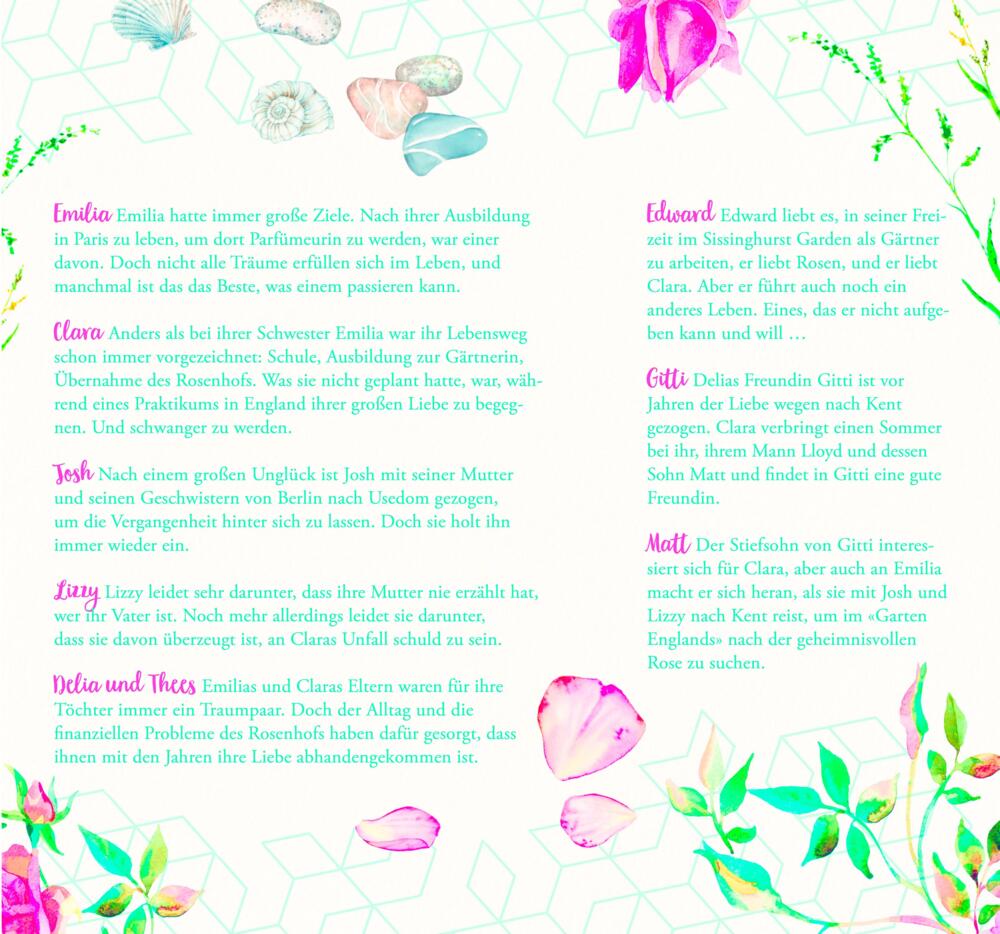 Emilia Emilia hatte immer große Ziele. Nach ihrer Ausbildung in Paris zu leben, um dort Parfümeurin zu werden, war einer davon. Doch nicht alle Träume erfüllen sich im Leben, und manchmal ist das das Beste, was einem passieren kann.

Clara Anders als bei ihrer Schwester Emilia war ihr Lebensweg schon immer vorgezeichnet: Schule, Ausbildung zur Gärtnerin, Übernahme des Rosenhofs. Was sie nicht geplant hatte, war, während eines Praktikums in England ihrer großen Liebe zu begegnen. Und schwanger zu werden.

Josh Nach einem großen Unglück ist Josh mit seiner Mutter und seinen Geschwistern von Berlin nach Usedom gezogen, um die Vergangenheit hinter sich zu lassen. Doch sie holt ihn immer wieder ein.

Lizzy Lizzy leidet sehr darunter, dass ihre Mutter nie erzählt hat, wer ihr Vater ist. Noch mehr allerdings leidet sie darunter, dass sie davon überzeugt ist, an Claras Unfall schuld zu sein.

Delia und Thees Emilias und Claras Eltern waren für ihre Töchter immer ein Traumpaar. Doch der Alltag und die finanziellen Probleme des Rosenhofs haben dafür gesorgt, dass ihnen mit den Jahren ihre Liebe abhandengekommen ist.

Edward Edward liebt es, in seiner Freizeit im Sissinghurst Garden als Gärtner zu arbeiten, er liebt Rosen, und er liebt Clara. Aber er führt auch noch ein anderes Leben. Eines, das er nicht aufgeben kann und will …

Gitti Delias Freundin Gitti ist vor Jahren der Liebe wegen nach Kent gezogen. Clara verbringt einen Sommer bei ihr, ihrem Mann Lloyd und dessen Sohn Matt und findet in Gitti eine gute Freundin.

Matt Der Stiefsohn von Gitti interessiert sich für Clara, aber auch an Emilia macht er sich heran, als sie mit Josh und Lizzy nach Kent reist, um im «Garten Englands» nach der geheimnisvollen Rose zu suchen.